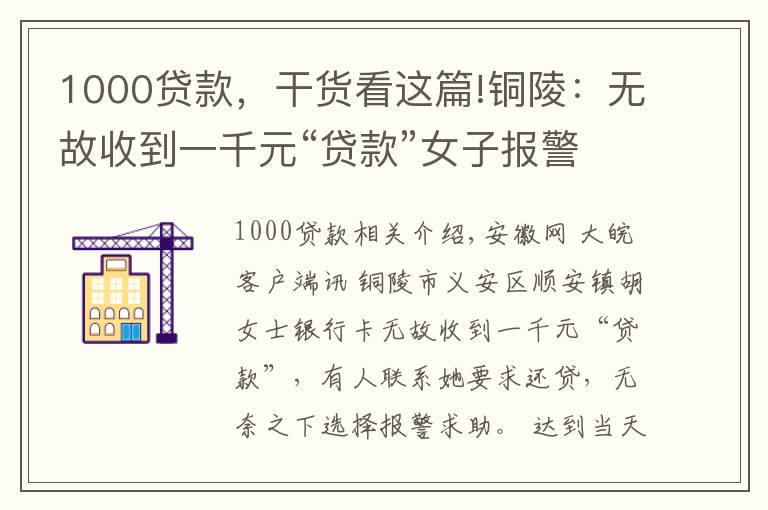 1000贷款，干货看这篇!铜陵：无故收到一千元“贷款”女子报警

1000贷款相关介绍，安徽网 大皖客户端讯 铜陵市义安区顺安镇胡女士银行卡无故收到一千元“贷款”，有人联系她要求还贷，无奈之下选择报警求助。 达到当天